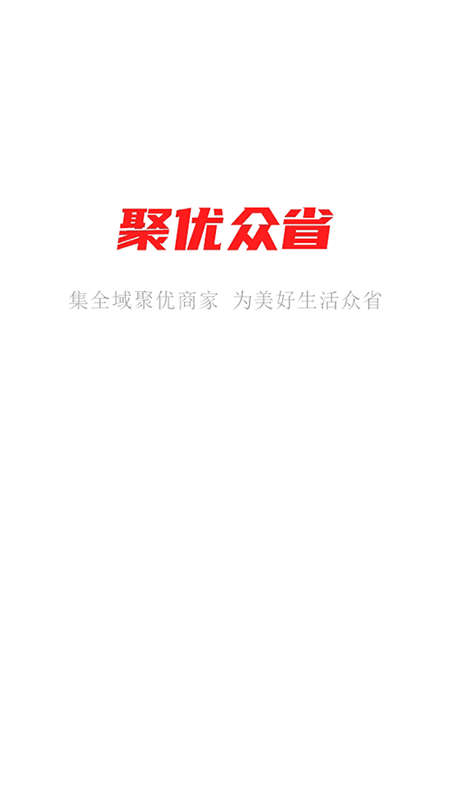 聚优众省

集全域聚优商家 为美好生活众省